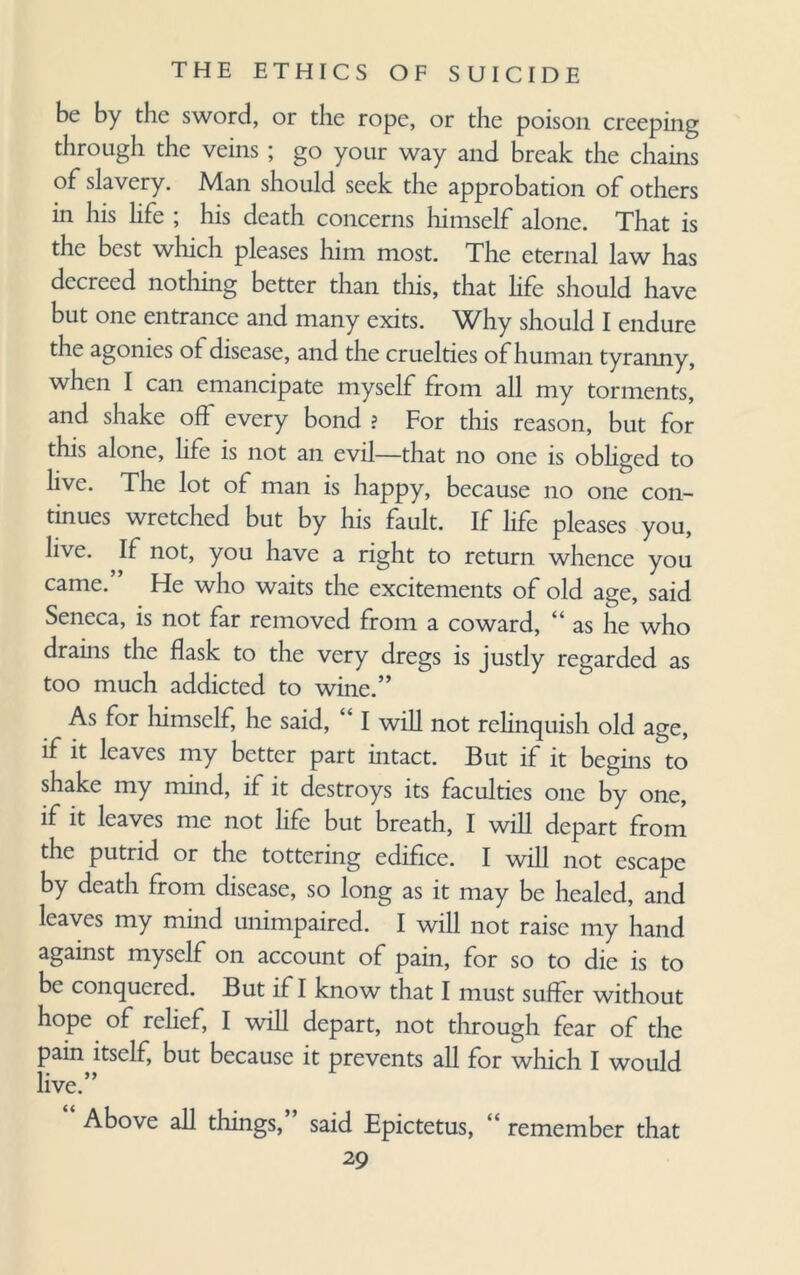 THE ETHICS OF SUICIDE

be by the sword, or the rope, or the poison creeping through the veins ; go your way and break the chains of slavery. Man should seek the approbation of others in his life ; his death concerns himself alone. That is the best which pleases him most. The eternal law has decreed nothing better than this, that life should have but one entrance and many exits. Why should I endure the agonies of disease, and the cruelties of human tyranny, when I can emancipate myself from all my torments, and shake off every bond ? For this reason, but for this alone, life is not an evil—that no one is obliged to live. The lot of man is happy, because no one continues wretched but by his fault. If life pleases you, live. If not, you have a right to return whence you came." He who waits the excitements of old age, said Seneca, is not far removed from a coward, " as he who drains the flask to the very dregs is justly regarded as too much addicted to wine."

As for himself, he said, " I will not relinquish old age, if it leaves my better part intact. But if it begins to shake my mind, if it destroys its faculties one by one, if it leaves me not life but breath, I will depart from the putrid or the tottering edifice. I will not escape by death from disease, so long as it may be healed, and leaves my mind unimpaired. I will not raise my hand against myself on account of pain, for so to die is to be conquered. But if I know that I must suffer without hope of relief, I will depart, not through fear of the pain itself, but because it prevents all for which I would live."

" Above all things," said Epictetus, " remember that

29